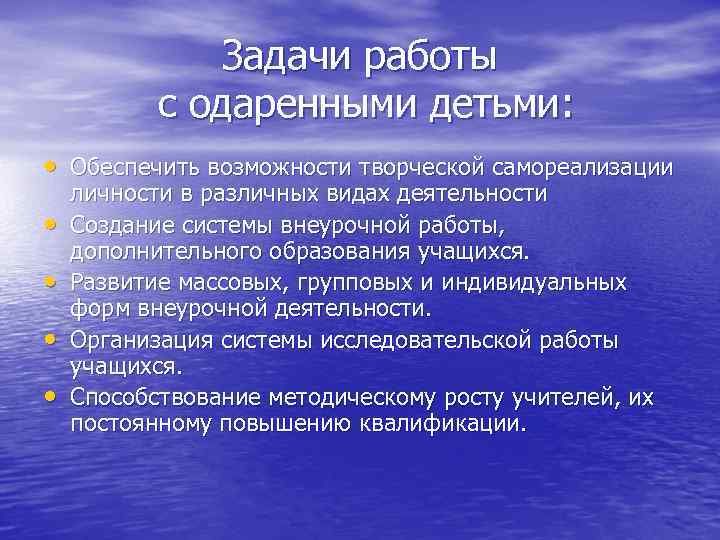 Задачи работы
с одаренными детьми:

• Обеспечить возможности творческой самореализации личности в различных видах деятельности
• Создание системы внеурочной работы, дополнительного образования учащихся.
• Развитие массовых, групповых и индивидуальных форм внеурочной деятельности.
• Организация системы исследовательской работы учащихся.
• Способствование методическому росту учителей, их постоянному повышению квалификации.